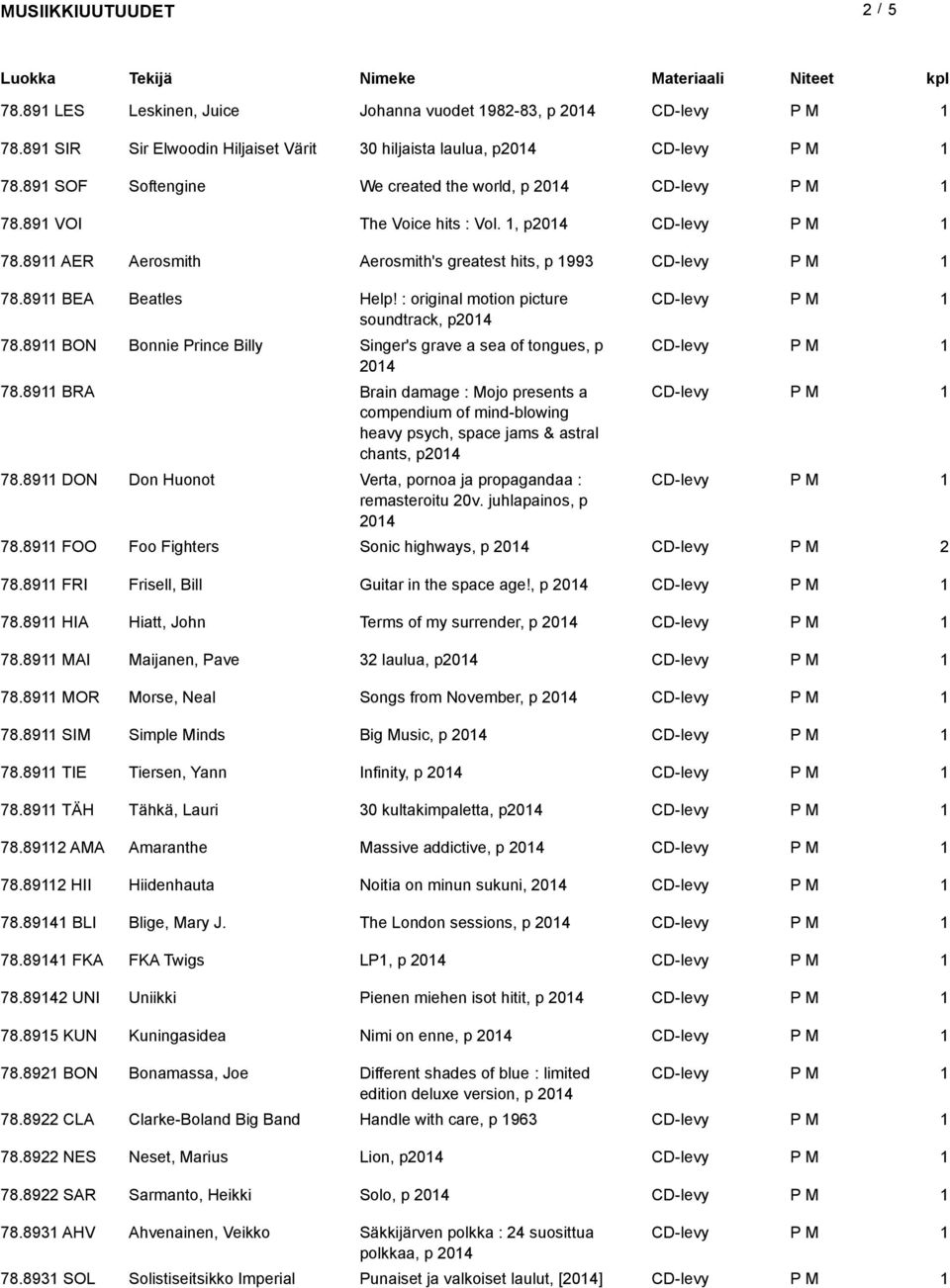 MUSIIKKIUUTUUDET

2 / 5

| Luokka | Tekijä | Nimeke | Materiaali | Niteet | kpl |
|---|---|---|---|---|---|
| 78.891 LES | Leskinen, Juice | Johanna vuodet 1982-83, p 2014 | CD-levy | P M | 1 |
| 78.891 SIR | Sir Elwoodin Hiljaiset Värit | 30 hiljaista laulua, p2014 | CD-levy | P M | 1 |
| 78.891 SOF | Softengine | We created the world, p 2014 | CD-levy | P M | 1 |
| 78.891 VOI | | The Voice hits : Vol. 1, p2014 | CD-levy | P M | 1 |
| 78.8911 AER | Aerosmith | Aerosmith's greatest hits, p 1993 | CD-levy | P M | 1 |
| 78.8911 BEA | Beatles | Help! : original motion picture soundtrack, p2014 | CD-levy | P M | 1 |
| 78.8911 BON | Bonnie Prince Billy | Singer's grave a sea of tongues, p 2014 | CD-levy | P M | 1 |
| 78.8911 BRA | | Brain damage : Mojo presents a compendium of mind-blowing heavy psych, space jams & astral chants, p2014 | CD-levy | P M | 1 |
| 78.8911 DON | Don Huonot | Verta, pornoa ja propagandaa : remasteroitu 20v. juhlapainos, p 2014 | CD-levy | P M | 1 |
| 78.8911 FOO | Foo Fighters | Sonic highways, p 2014 | CD-levy | P M | 2 |
| 78.8911 FRI | Frisell, Bill | Guitar in the space age!, p 2014 | CD-levy | P M | 1 |
| 78.8911 HIA | Hiatt, John | Terms of my surrender, p 2014 | CD-levy | P M | 1 |
| 78.8911 MAI | Maijanen, Pave | 32 laulua, p2014 | CD-levy | P M | 1 |
| 78.8911 MOR | Morse, Neal | Songs from November, p 2014 | CD-levy | P M | 1 |
| 78.8911 SIM | Simple Minds | Big Music, p 2014 | CD-levy | P M | 1 |
| 78.8911 TIE | Tiersen, Yann | Infinity, p 2014 | CD-levy | P M | 1 |
| 78.8911 TÄH | Tähkä, Lauri | 30 kultakimpaletta, p2014 | CD-levy | P M | 1 |
| 78.89112 AMA | Amaranthe | Massive addictive, p 2014 | CD-levy | P M | 1 |
| 78.89112 HII | Hiidenhauta | Noitia on minun sukuni, 2014 | CD-levy | P M | 1 |
| 78.89141 BLI | Blige, Mary J. | The London sessions, p 2014 | CD-levy | P M | 1 |
| 78.89141 FKA | FKA Twigs | LP1, p 2014 | CD-levy | P M | 1 |
| 78.89142 UNI | Uniikki | Pienen miehen isot hitit, p 2014 | CD-levy | P M | 1 |
| 78.8915 KUN | Kuningasidea | Nimi on enne, p 2014 | CD-levy | P M | 1 |
| 78.8921 BON | Bonamassa, Joe | Different shades of blue : limited edition deluxe version, p 2014 | CD-levy | P M | 1 |
| 78.8922 CLA | Clarke-Boland Big Band | Handle with care, p 1963 | CD-levy | P M | 1 |
| 78.8922 NES | Neset, Marius | Lion, p2014 | CD-levy | P M | 1 |
| 78.8922 SAR | Sarmanto, Heikki | Solo, p 2014 | CD-levy | P M | 1 |
| 78.8931 AHV | Ahvenainen, Veikko | Säkkijärven polkka : 24 suosittua polkkaa, p 2014 | CD-levy | P M | 1 |
| 78.8931 SOL | Solistiseitsikko Imperial | Punaiset ja valkoiset laulut, [2014] | CD-levy | P M | 1 |